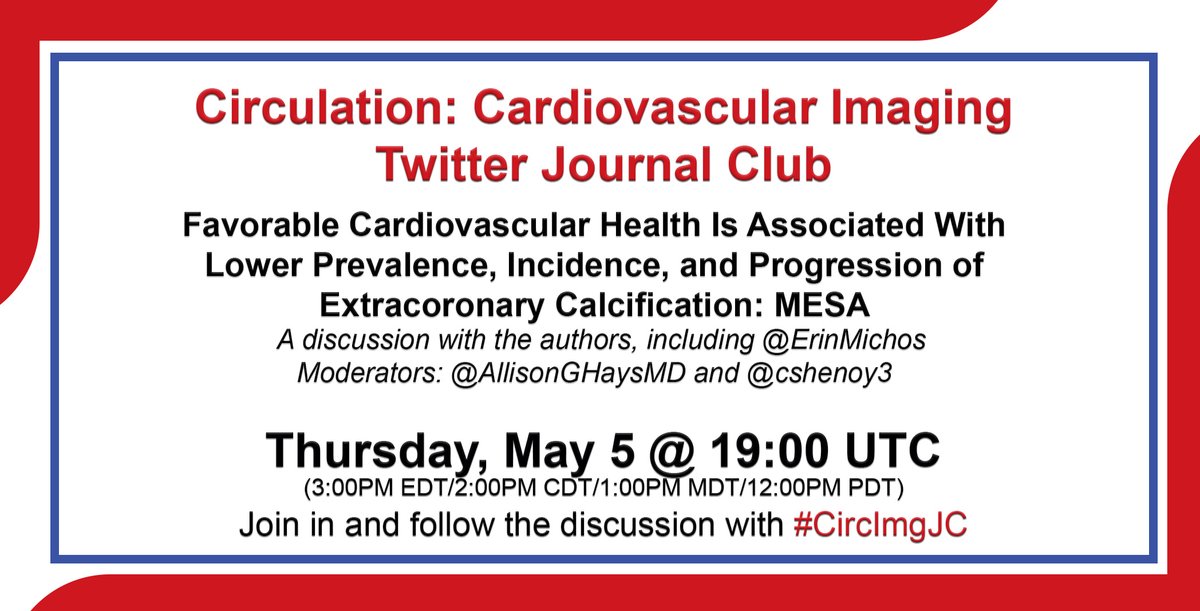 Circulation: Cardiovascular Imaging
Twitter Journal Club

Favorable Cardiovascular Health Is Associated With Lower Prevalence, Incidence, and Progression of Extracoronary Calcification: MESA

A discussion with the authors, including @ErinMichos
Moderators: @AllisonGHaysMD and @cshenoy3

Thursday, May 5 @ 19:00 UTC
(3:00PM EDT/2:00PM CDT/1:00PM MDT/12:00PM PDT)
Join in and follow the discussion with #CircImgJC